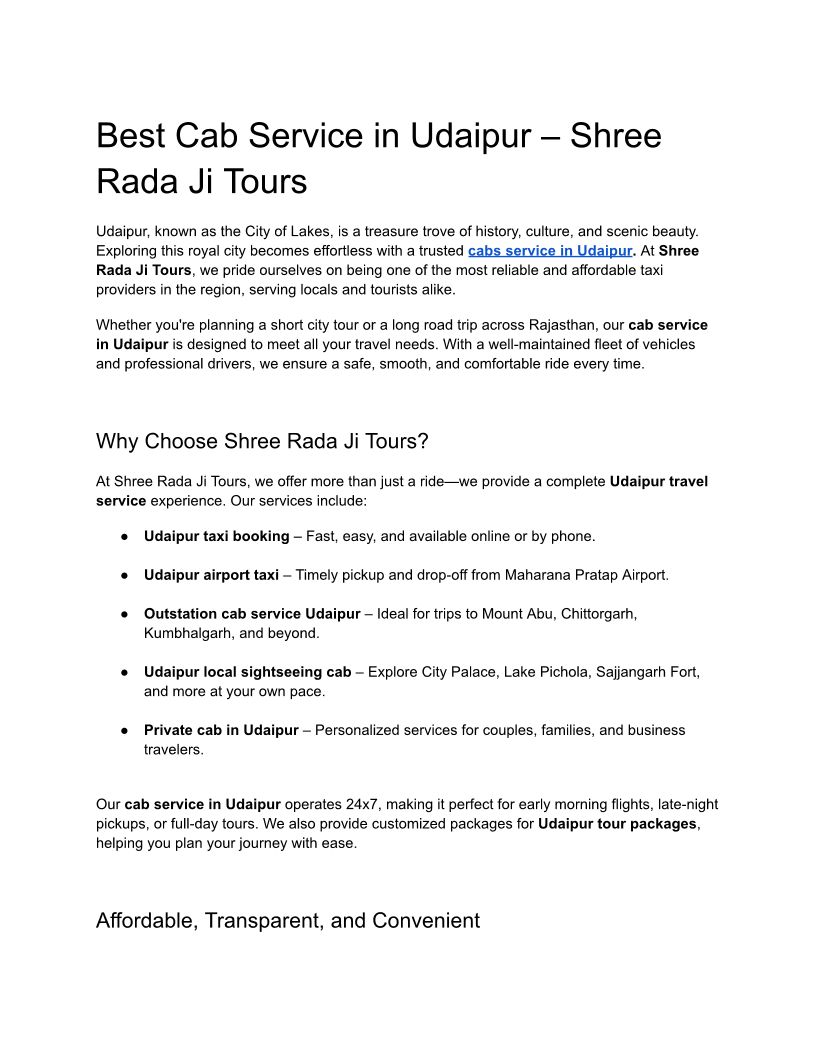 Best Cab Service in Udaipur – Shree Rada Ji Tours

Udaipur, known as the City of Lakes, is a treasure trove of history, culture, and scenic beauty. Exploring this royal city becomes effortless with a trusted cabs service in Udaipur. At Shree Rada Ji Tours, we pride ourselves on being one of the most reliable and affordable taxi providers in the region, serving locals and tourists alike.

Whether you're planning a short city tour or a long road trip across Rajasthan, our cab service in Udaipur is designed to meet all your travel needs. With a well-maintained fleet of vehicles and professional drivers, we ensure a safe, smooth, and comfortable ride every time.

Why Choose Shree Rada Ji Tours?

At Shree Rada Ji Tours, we offer more than just a ride—we provide a complete Udaipur travel service experience. Our services include:

● Udaipur taxi booking – Fast, easy, and available online or by phone.

● Udaipur airport taxi – Timely pickup and drop-off from Maharana Pratap Airport.

● Outstation cab service Udaipur – Ideal for trips to Mount Abu, Chittorgarh, Kumbhalgarh, and beyond.

● Udaipur local sightseeing cab – Explore City Palace, Lake Pichola, Sajjangarh Fort, and more at your own pace.

● Private cab in Udaipur – Personalized services for couples, families, and business travelers.

Our cab service in Udaipur operates 24x7, making it perfect for early morning flights, late-night pickups, or full-day tours. We also provide customized packages for Udaipur tour packages, helping you plan your journey with ease.

Affordable, Transparent, and Convenient